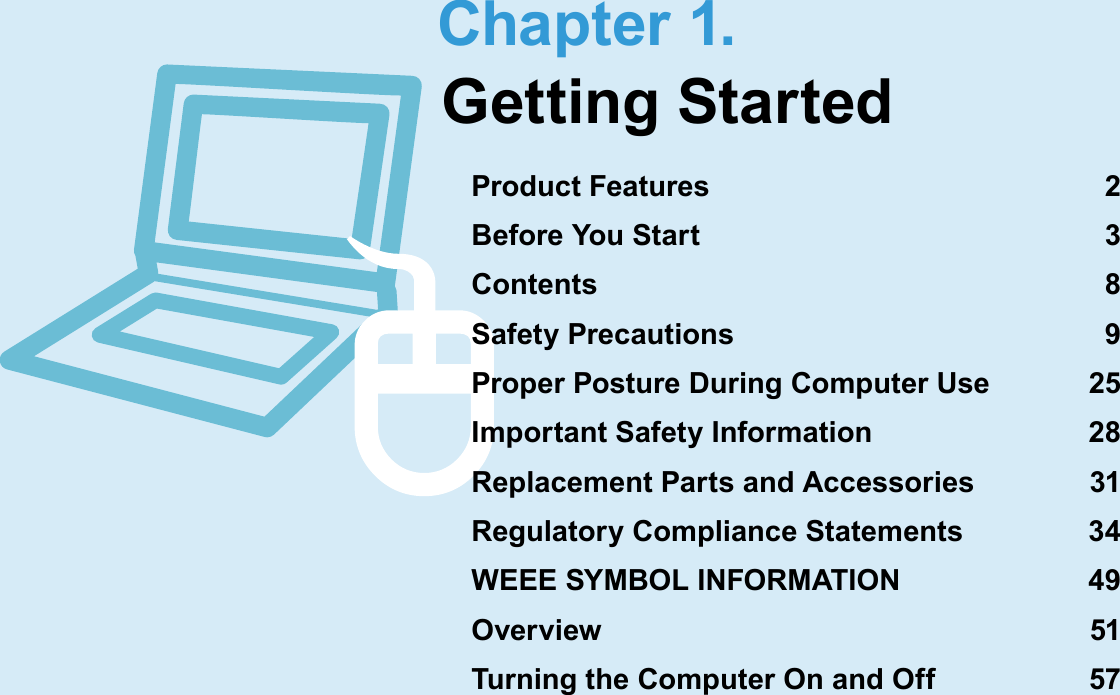 Chapter 1.
Getting Started

Product Features 2
Before You Start 3
Contents 8
Safety Precautions 9
Proper Posture During Computer Use 25
Important Safety Information 28
Replacement Parts and Accessories 31
Regulatory Compliance Statements 34
WEEE SYMBOL INFORMATION 49
Overview 51
Turning the Computer On and Off 57